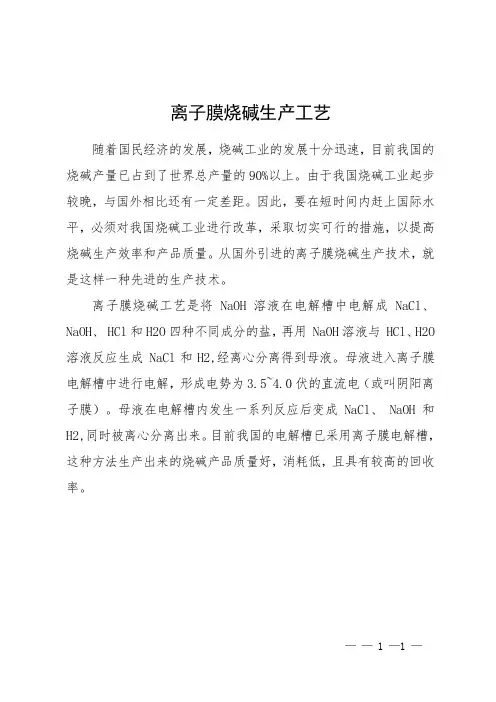 离子膜烧碱生产工艺

随着国民经济的发展，烧碱工业的发展十分迅速，目前我国的烧碱产量已占到了世界总产量的90%以上。由于我国烧碱工业起步较晚，与国外相比还有一定差距。因此，要在短时间内赶上国际水平，必须对我国烧碱工业进行改革，采取切实可行的措施，以提高烧碱生产效率和产品质量。从国外引进的离子膜烧碱生产技术，就是这样一种先进的生产技术。

离子膜烧碱工艺是将 NaOH 溶液在电解槽中电解成 NaCl、NaOH、HCl 和 H2O 四种不同成分的盐，再用 NaOH 溶液与 HCl、H2O 溶液反应生成 NaCl 和 H2,经离心分离得到母液。母液进入离子膜电解槽中进行电解，形成电势为 3.5~4.0 伏的直流电（或叫阴阳离子膜）。母液在电解槽内发生一系列反应后变成 NaCl、 NaOH 和 H2,同时被离心分离出来。目前我国的电解槽已采用离子膜电解槽，这种方法生产出来的烧碱产品质量好，消耗低，且具有较高的回收率。

— — 1 —1 —